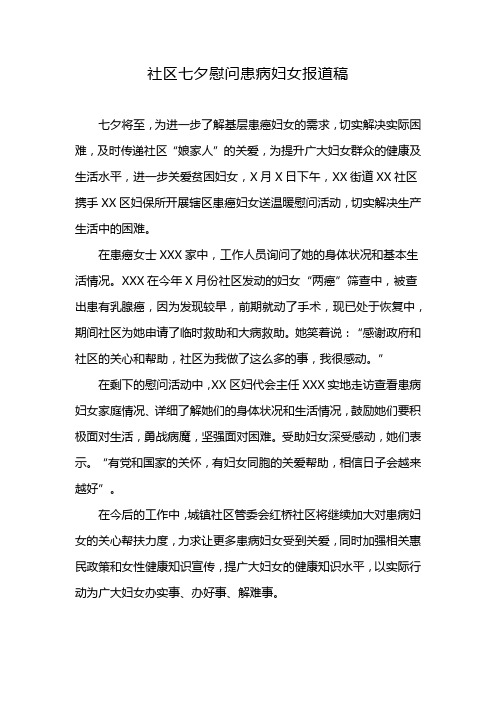 社区七夕慰问患病妇女报道稿

七夕将至，为进一步了解基层患癌妇女的需求，切实解决实际困难，及时传递社区“娘家人”的关爱，为提升广大妇女群众的健康及生活水平，进一步关爱贫困妇女，X月X日下午，XX街道XX社区携手XX区妇保所开展辖区患癌妇女送温暖慰问活动，切实解决生产生活中的困难。

在患癌女士XXX家中，工作人员询问了她的身体状况和基本生活情况。XXX在今年X月份社区发动的妇女“两癌”筛查中，被查出患有乳腺癌，因为发现较早，前期就动了手术，现已处于恢复中，期间社区为她申请了临时救助和大病救助。她笑着说：“感谢政府和社区的关心和帮助，社区为我做了这么多的事，我很感动。“

在剩下的慰问活动中，XX区妇代会主任XXX实地走访查看患病妇女家庭情况、详细了解她们的身体状况和生活情况，鼓励她们要积极面对生活，勇战病魔，坚强面对困难。受助妇女深受感动，她们表示。“有党和国家的关怀，有妇女同胞的关爱帮助，相信日子会越来越好”。

在今后的工作中，城镇社区管委会红桥社区将继续加大对患病妇女的关心帮扶力度，力求让更多患病妇女受到关爱，同时加强相关惠民政策和女性健康知识宣传，提广大妇女的健康知识水平，以实际行动为广大妇女办实事、办好事、解难事。